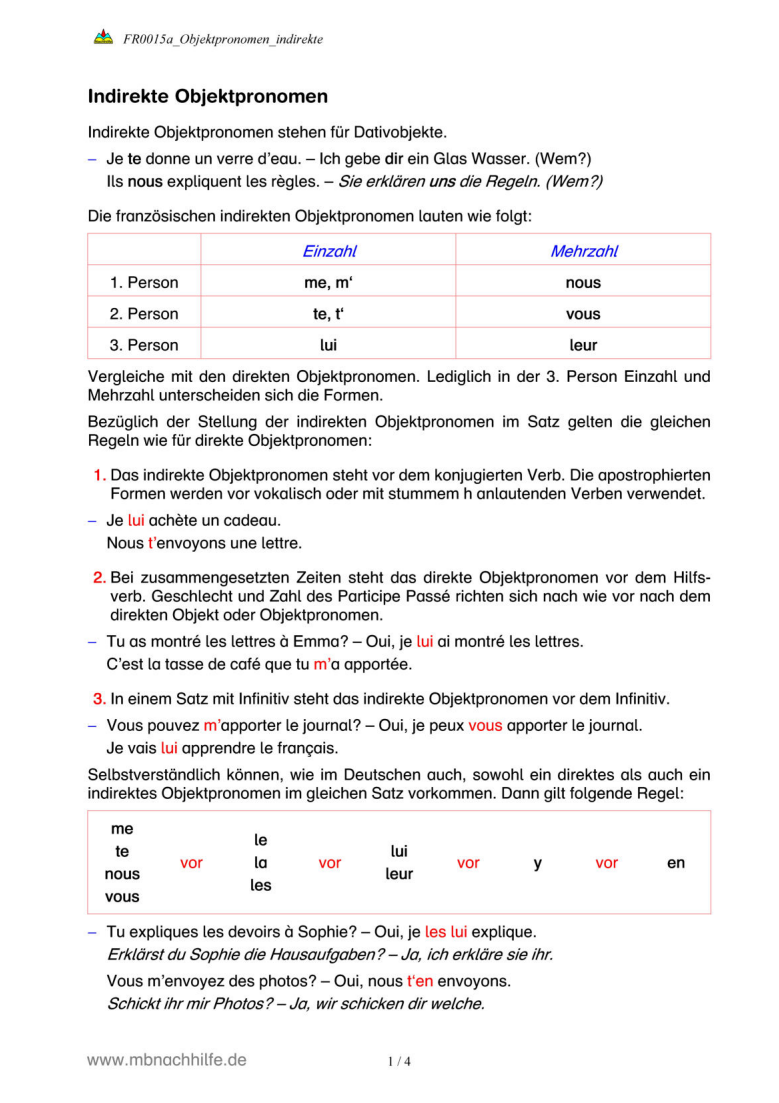 FR0015a_Objektpronomen_indirekte

Indirekte Objektpronomen

Indirekte Objektpronomen stehen für Dativobjekte.

- Je te donne un verre d'eau. – Ich gebe dir ein Glas Wasser. (Wem?)
Ils nous expliquent les règles. – Sie erklären uns die Regeln. (Wem?)

Die französischen indirekten Objektpronomen lauten wie folgt:

| | Einzahl | Mehrzahl |
|---|---|---|
| 1. Person | me, m' | nous |
| 2. Person | te, t' | vous |
| 3. Person | lui | leur |

Vergleiche mit den direkten Objektpronomen. Lediglich in der 3. Person Einzahl und Mehrzahl unterscheiden sich die Formen.

Bezüglich der Stellung der indirekten Objektpronomen im Satz gelten die gleichen Regeln wie für direkte Objektpronomen:

1. Das indirekte Objektpronomen steht vor dem konjugierten Verb. Die apostrophierten Formen werden vor vokalisch oder mit stummem h anlautenden Verben verwendet.

- Je lui achète un cadeau.
Nous t'envoyons une lettre.

2. Bei zusammengesetzten Zeiten steht das direkte Objektpronomen vor dem Hilfsverb. Geschlecht und Zahl des Participe Passé richten sich nach wie vor nach dem direkten Objekt oder Objektpronomen.

- Tu as montré les lettres à Emma? – Oui, je lui ai montré les lettres.
C'est la tasse de café que tu m'a apportée.

3. In einem Satz mit Infinitiv steht das indirekte Objektpronomen vor dem Infinitiv.

- Vous pouvez m'apporter le journal? – Oui, je peux vous apporter le journal.
Je vais lui apprendre le français.

Selbstverständlich können, wie im Deutschen auch, sowohl ein direktes als auch ein indirektes Objektpronomen im gleichen Satz vorkommen. Dann gilt folgende Regel:

me
te
nous
vous
vor
le
la
les
vor
lui
leur
vor
y
vor
en

- Tu expliques les devoirs à Sophie? – Oui, je les lui explique.
Erklärst du Sophie die Hausaufgaben? – Ja, ich erkläre sie ihr.
Vous m'envoyez des photos? – Oui, nous t'en envoyons.
Schickt ihr mir Photos? – Ja, wir schicken dir welche.

www.mbnachhilfe.de

1 / 4